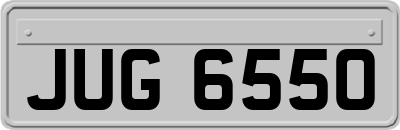 JUG 6550